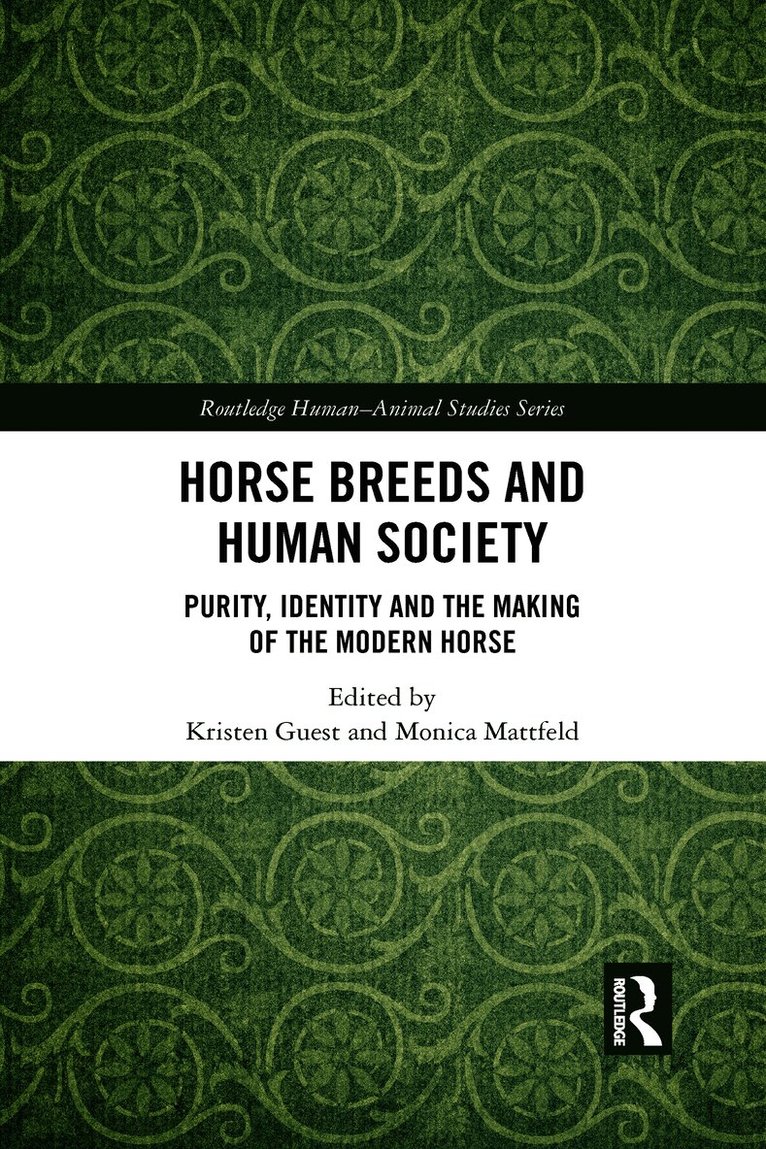 Routledge Human–Animal Studies Series

HORSE BREEDS AND HUMAN SOCIETY

PURITY, IDENTITY AND THE MAKING OF THE MODERN HORSE

Edited by
Kristen Guest and Monica Mattfeld

ROUTLEDGE